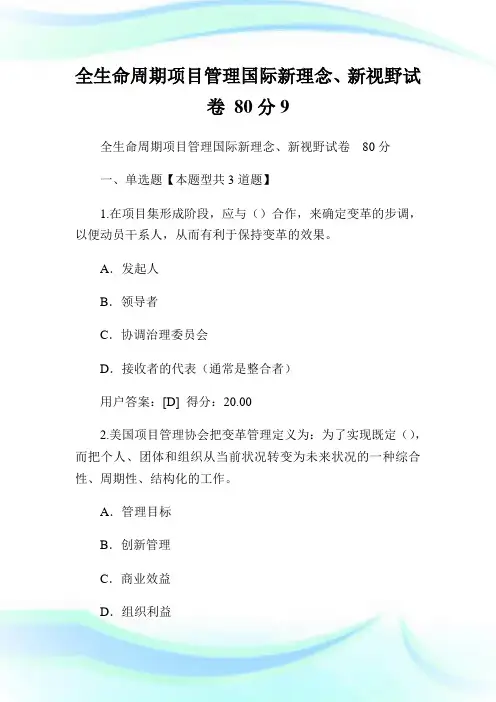 全生命周期项目管理国际新理念、新视野试卷 80 分 9

全生命周期项目管理国际新理念、新视野试卷 80 分

一、单选题【本题型共 3 道题】

1.在项目集形成阶段，应与（）合作，来确定变革的步调，以便动员干系人，从而有利于保持变革的效果。

A．发起人

B．领导者

C．协调治理委员会

D．接收者的代表（通常是整合者）

用户答案：[D] 得分：20.00

2.美国项目管理协会把变革管理定义为：为了实现既定（），而把个人、团体和组织从当前状况转变为未来状况的一种综合性、周期性、结构化的工作。

A．管理目标

B．创新管理

C．商业效益

D．组织利益